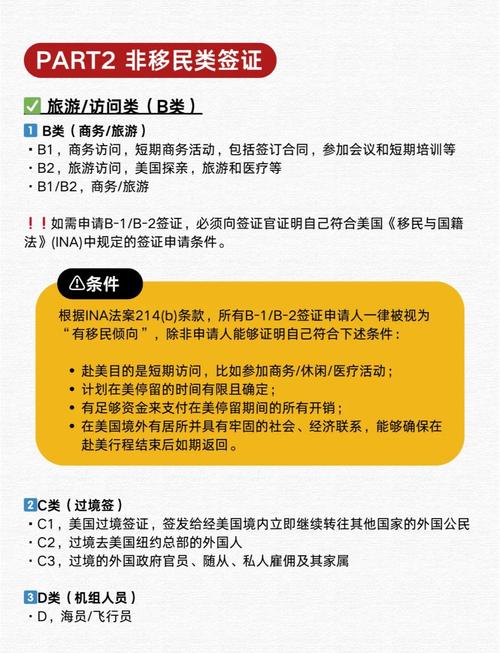 PART2 非移民类签证

✅ 旅游/访问类（B类）

1 B类（商务/旅游）
・B1，商务访问，短期商务活动，包括签订合同，参加会议和短期培训等
・B2，旅游访问，美国探亲，旅游和医疗等
・B1/B2，商务/旅游

❗❗如需申请B-1/B-2签证，必须向签证官证明自己符合美国《移民与国籍法》(INA)中规定的签证申请条件。

⚠条件

根据INA法案214(b)条款，所有B-1/B-2签证申请人一律被视为“有移民倾向”，除非申请人能够证明自己符合下述条件：

• 赴美目的是短期访问，比如参加商务/休闲/医疗活动；
• 计划在美停留的时间有限且确定；
• 有足够资金来支付在美停留期间的所有开销；
• 在美国境外有居所并具有牢固的社会、经济联系，能够确保在赴美行程结束后如期返回。

2 C类（过境签）
・C1，美国过境签证，签发给经美国境内立即继续转往其他国家的外国公民
・C2，过境去美国纽约总部的外国人
・C3，过境的外国政府官员、随从、私人雇佣及其家属

3 D类（机组人员）
・D，海员/飞行员